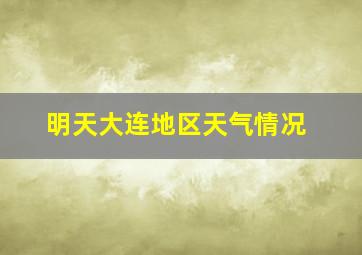 明天大连地区天气情况